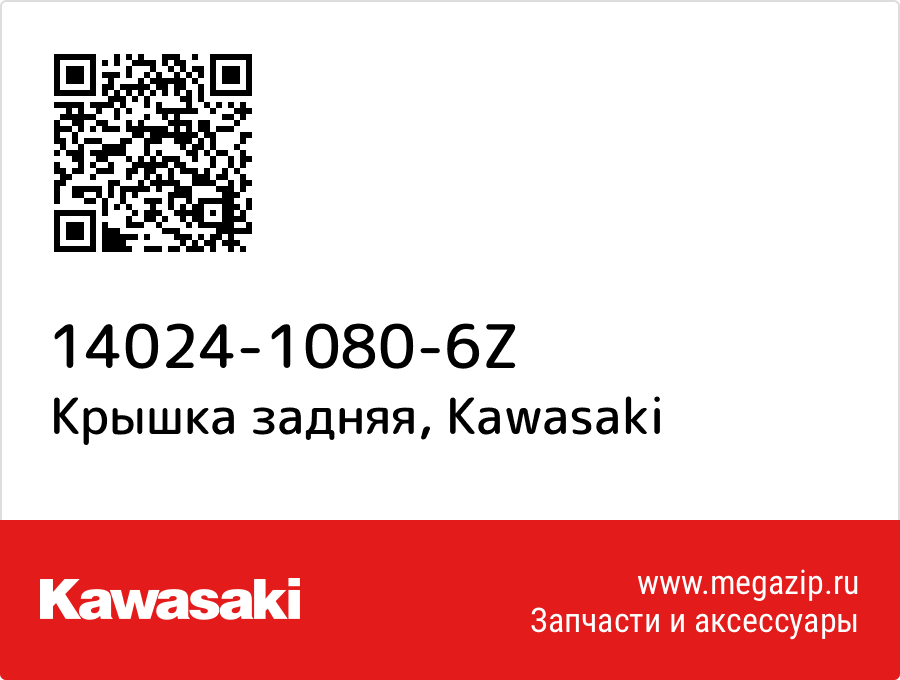 14024-1080-6Z
Крышка задняя, Kawasaki

Kawasaki

www.megazip.ru
Запчасти и аксессуары